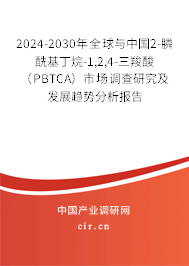 2024-2030年全球与中国2-膦酰基丁烷-1,2,4-三羧酸（PBTCA）市场调查研究及发展趋势分析报告

中国产业调研网

cir.cn